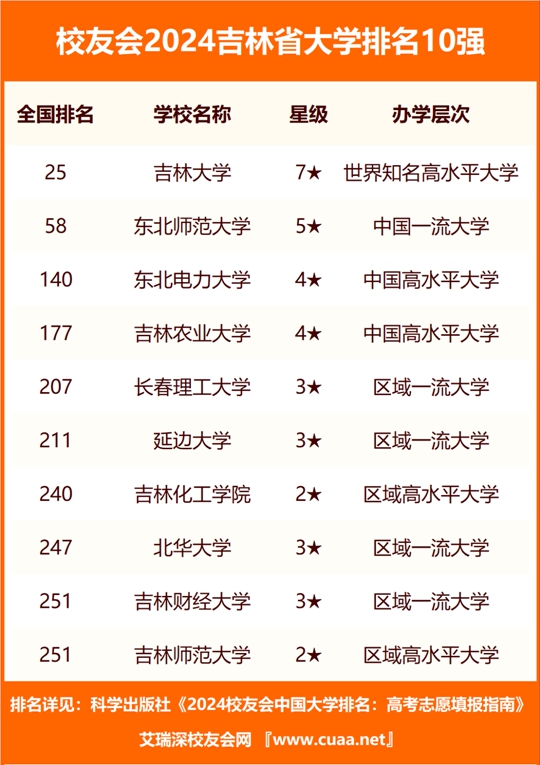 校友会2024吉林省大学排名10强

| 全国排名 | 学校名称 | 星级 | 办学层次 |
|---|---|---|---|
| 25 | 吉林大学 | 7★ | 世界知名高水平大学 |
| 58 | 东北师范大学 | 5★ | 中国一流大学 |
| 140 | 东北电力大学 | 4★ | 中国高水平大学 |
| 177 | 吉林农业大学 | 4★ | 中国高水平大学 |
| 207 | 长春理工大学 | 3★ | 区域一流大学 |
| 211 | 延边大学 | 3★ | 区域一流大学 |
| 240 | 吉林化工学院 | 2★ | 区域高水平大学 |
| 247 | 北华大学 | 3★ | 区域一流大学 |
| 251 | 吉林财经大学 | 3★ | 区域一流大学 |
| 251 | 吉林师范大学 | 2★ | 区域高水平大学 |

排名详见：科学出版社《2024校友会中国大学排名：高考志愿填报指南》

艾瑞深校友会网 『www.cuaa.net』